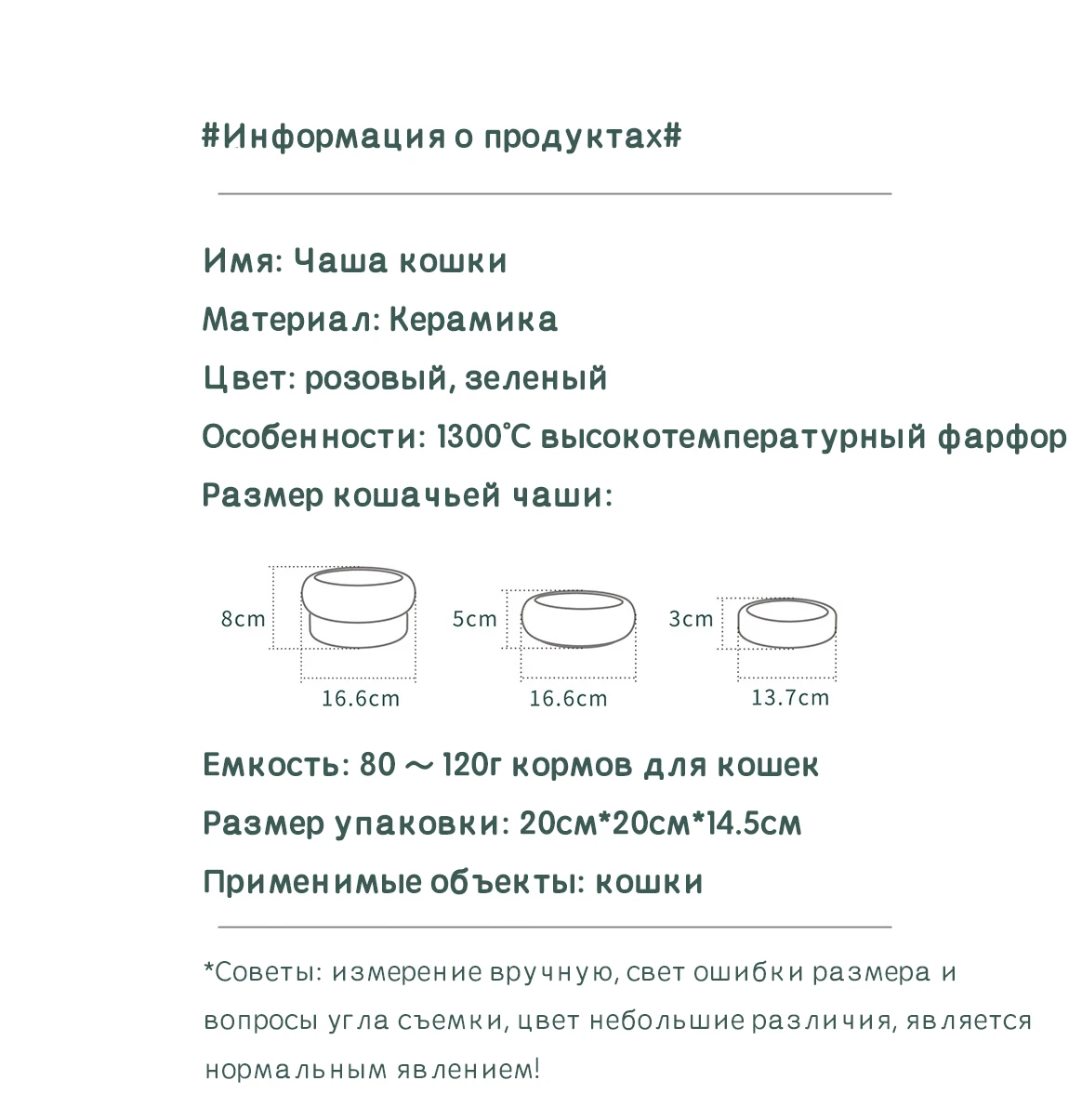 #Информация о продуктах#

Имя: Чаша кошки

Материал: Керамика

Цвет: розовый, зеленый

Особенности: 1300℃ высокотемпературный фарфор

Размер кошачьей чаши:

8cm
16.6cm
5cm
16.6cm
3cm
13.7cm

Емкость: 80 ～ 120г кормов для кошек

Размер упаковки: 20см*20см*14.5см

Применимые объекты: кошки

*Советы: измерение вручную, свет ошибки размера и вопросы угла съемки, цвет небольшие различия, является нормальным явлением!